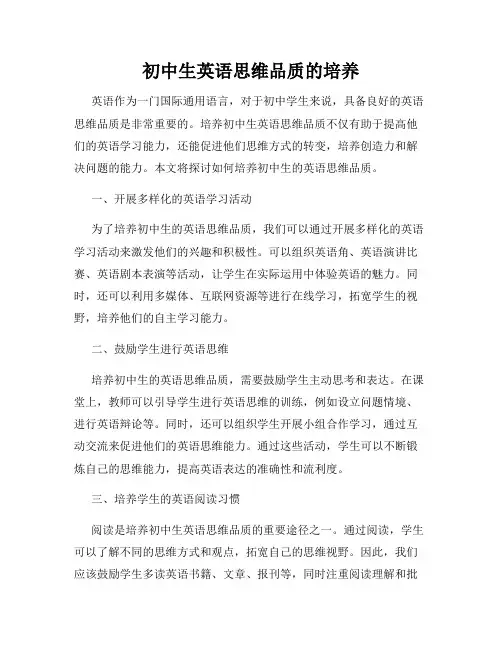 初中生英语思维品质的培养

英语作为一门国际通用语言，对于初中学生来说，具备良好的英语思维品质是非常重要的。培养初中生英语思维品质不仅有助于提高他们的英语学习能力，还能促进他们思维方式的转变，培养创造力和解决问题的能力。本文将探讨如何培养初中生的英语思维品质。

一、开展多样化的英语学习活动

为了培养初中生的英语思维品质，我们可以通过开展多样化的英语学习活动来激发他们的兴趣和积极性。可以组织英语角、英语演讲比赛、英语剧本表演等活动，让学生在实际运用中体验英语的魅力。同时，还可以利用多媒体、互联网资源等进行在线学习，拓宽学生的视野，培养他们的自主学习能力。

二、鼓励学生进行英语思维

培养初中生的英语思维品质，需要鼓励学生主动思考和表达。在课堂上，教师可以引导学生进行英语思维的训练，例如设立问题情境、进行英语辩论等。同时，还可以组织学生开展小组合作学习，通过互动交流来促进他们的英语思维能力。通过这些活动，学生可以不断锻炼自己的思维能力，提高英语表达的准确性和流利度。

三、培养学生的英语阅读习惯

阅读是培养初中生英语思维品质的重要途径之一。通过阅读，学生可以了解不同的思维方式和观点，拓宽自己的思维视野。因此，我们应该鼓励学生多读英语书籍、文章、报刊等，同时注重阅读理解和批